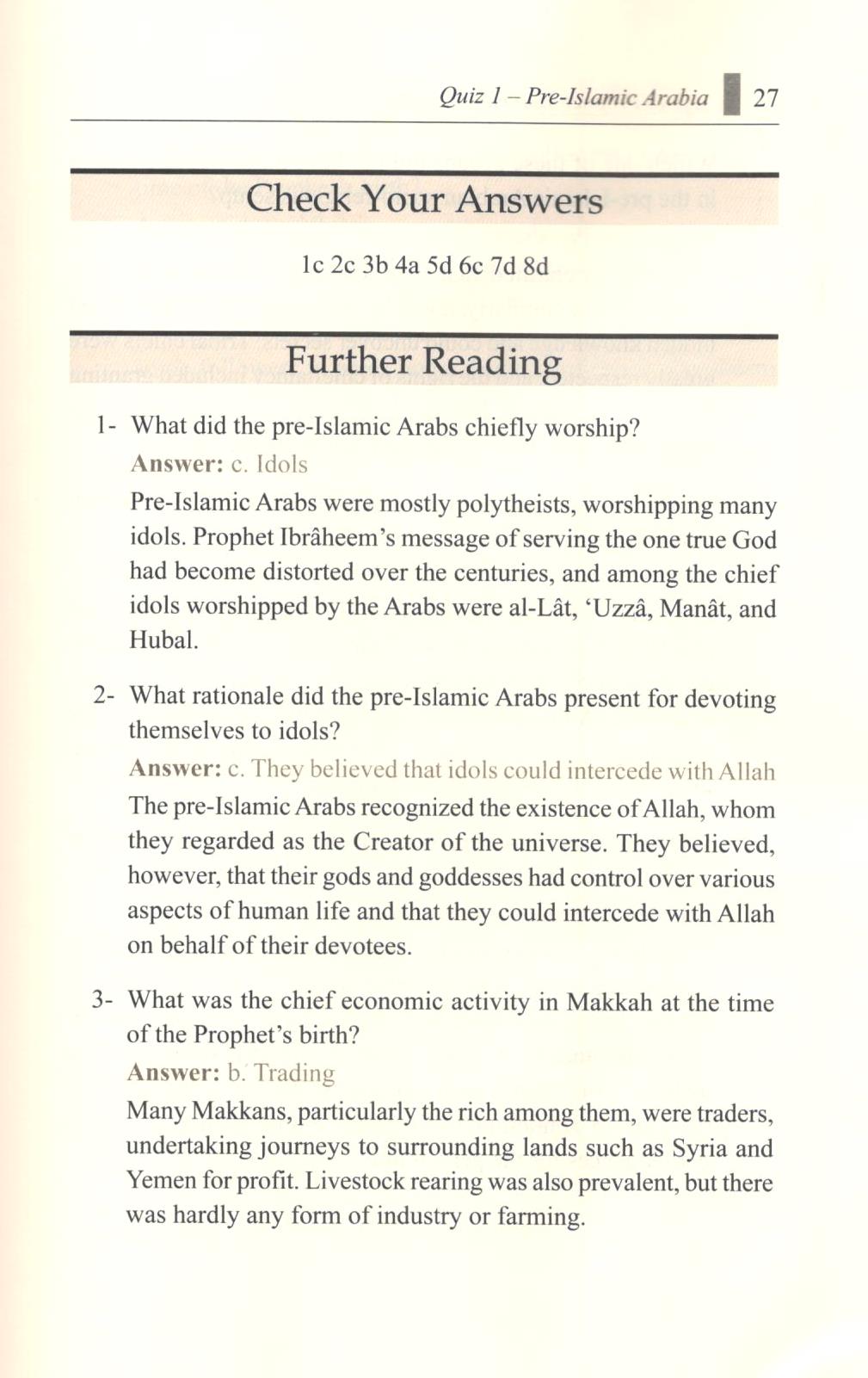 Quiz 1 – Pre-Islamic Arabia 27

Check Your Answers

1c 2c 3b 4a 5d 6c 7d 8d

Further Reading

1- What did the pre-Islamic Arabs chiefly worship?

Answer: c. Idols

Pre-Islamic Arabs were mostly polytheists, worshipping many idols. Prophet Ibrâheem's message of serving the one true God had become distorted over the centuries, and among the chief idols worshipped by the Arabs were al-Lât, 'Uzzâ, Manât, and Hubal.

2- What rationale did the pre-Islamic Arabs present for devoting themselves to idols?

Answer: c. They believed that idols could intercede with Allah

The pre-Islamic Arabs recognized the existence of Allah, whom they regarded as the Creator of the universe. They believed, however, that their gods and goddesses had control over various aspects of human life and that they could intercede with Allah on behalf of their devotees.

3- What was the chief economic activity in Makkah at the time of the Prophet's birth?

Answer: b. Trading

Many Makkans, particularly the rich among them, were traders, undertaking journeys to surrounding lands such as Syria and Yemen for profit. Livestock rearing was also prevalent, but there was hardly any form of industry or farming.